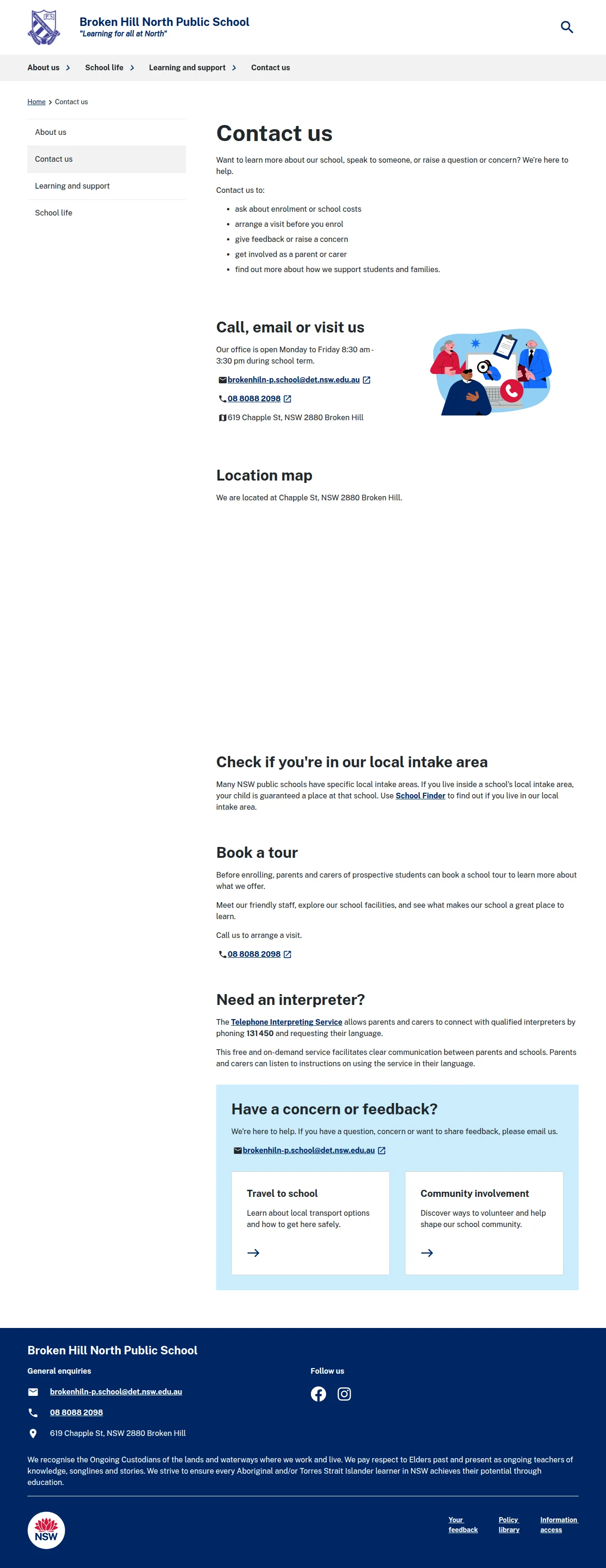 P.S.

Broken Hill North Public School
"Learning for all at North"

About us
School life
Learning and support
Contact us

Home > Contact us

About us
Contact us
Learning and support
School life

Contact us

Want to learn more about our school, speak to someone, or raise a question or concern? We're here to help.

Contact us to:

- ask about enrolment or school costs
- arrange a visit before you enrol
- give feedback or raise a concern
- get involved as a parent or carer
- find out more about how we support students and families.

Call, email or visit us

Our office is open Monday to Friday 8:30 am - 3:30 pm during school term.

brokenhiln-p.school@det.nsw.edu.au

08 8088 2098

619 Chapple St, NSW 2880 Broken Hill

Location map

We are located at Chapple St, NSW 2880 Broken Hill.

Check if you're in our local intake area

Many NSW public schools have specific local intake areas. If you live inside a school's local intake area, your child is guaranteed a place at that school. Use School Finder to find out if you live in our local intake area.

Book a tour

Before enrolling, parents and carers of prospective students can book a school tour to learn more about what we offer.

Meet our friendly staff, explore our school facilities, and see what makes our school a great place to learn.

Call us to arrange a visit.

08 8088 2098

Need an interpreter?

The Telephone Interpreting Service allows parents and carers to connect with qualified interpreters by phoning 131450 and requesting their language.

This free and on-demand service facilitates clear communication between parents and schools. Parents and carers can listen to instructions on using the service in their language.

Have a concern or feedback?

We're here to help. If you have a question, concern or want to share feedback, please email us.

brokenhiln-p.school@det.nsw.edu.au

Travel to school

Learn about local transport options and how to get here safely.

Community involvement

Discover ways to volunteer and help shape our school community.

Broken Hill North Public School

General enquiries

brokenhiln-p.school@det.nsw.edu.au

08 8088 2098

619 Chapple St, NSW 2880 Broken Hill

Follow us

We recognise the Ongoing Custodians of the lands and waterways where we work and live. We pay respect to Elders past and present as ongoing teachers of knowledge, songlines and stories. We strive to ensure every Aboriginal and/or Torres Strait Islander learner in NSW achieves their potential through education.

NSW

Your feedback
Policy library
Information access